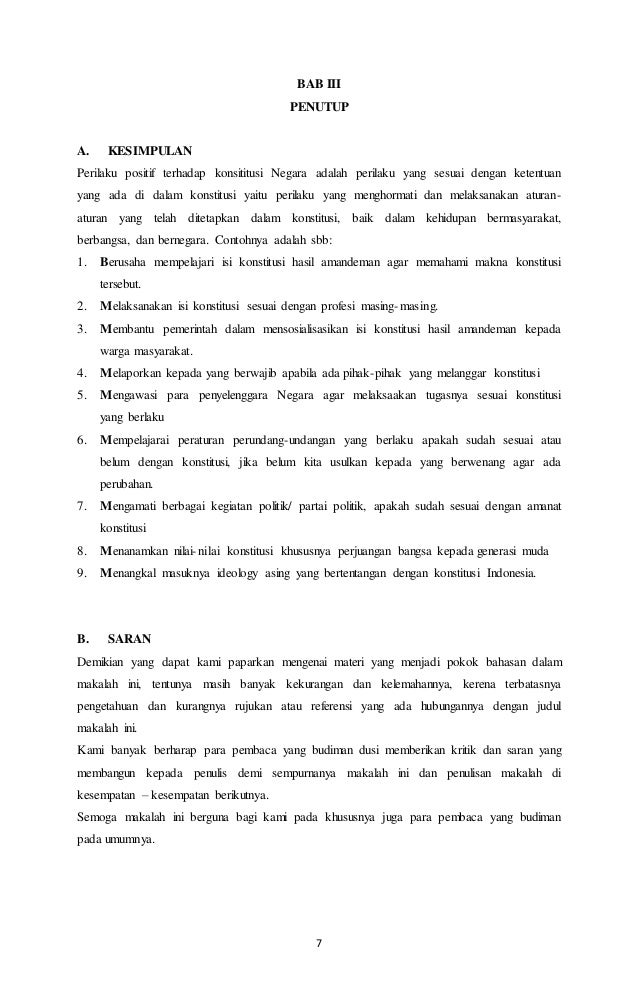 BAB III
PENUTUP

A. KESIMPULAN
Perilaku positif terhadap konsititusi Negara adalah perilaku yang sesuai dengan ketentuan yang ada di dalam konstitusi yaitu perilaku yang menghormati dan melaksanakan aturan-aturan yang telah ditetapkan dalam konstitusi, baik dalam kehidupan bermasyarakat, berbangsa, dan bernegara. Contohnya adalah sbb:
1. Berusaha mempelajari isi konstitusi hasil amandeman agar memahami makna konstitusi tersebut.
2. Melaksanakan isi konstitusi sesuai dengan profesi masing-masing.
3. Membantu pemerintah dalam mensosialisasikan isi konstitusi hasil amandeman kepada warga masyarakat.
4. Melaporkan kepada yang berwajib apabila ada pihak-pihak yang melanggar konstitusi
5. Mengawasi para penyelenggara Negara agar melaksaakan tugasnya sesuai konstitusi yang berlaku
6. Mempelajarai peraturan perundang-undangan yang berlaku apakah sudah sesuai atau belum dengan konstitusi, jika belum kita usulkan kepada yang berwenang agar ada perubahan.
7. Mengamati berbagai kegiatan politik/ partai politik, apakah sudah sesuai dengan amanat konstitusi
8. Menanamkan nilai-nilai konstitusi khususnya perjuangan bangsa kepada generasi muda
9. Menangkal masuknya ideology asing yang bertentangan dengan konstitusi Indonesia.

B. SARAN
Demikian yang dapat kami paparkan mengenai materi yang menjadi pokok bahasan dalam makalah ini, tentunya masih banyak kekurangan dan kelemahannya, kerena terbatasnya pengetahuan dan kurangnya rujukan atau referensi yang ada hubungannya dengan judul makalah ini.
Kami banyak berharap para pembaca yang budiman dusi memberikan kritik dan saran yang membangun kepada penulis demi sempurnanya makalah ini dan penulisan makalah di kesempatan – kesempatan berikutnya.
Semoga makalah ini berguna bagi kami pada khususnya juga para pembaca yang budiman pada umumnya.

7